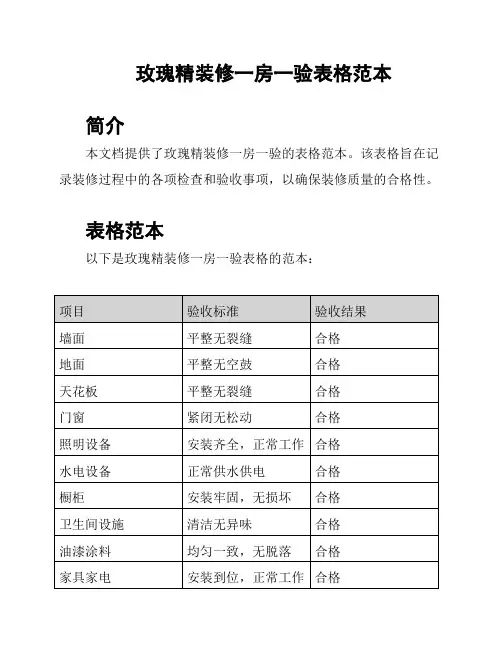 玫瑰精装修一房一验表格范本

简介

本文档提供了玫瑰精装修一房一验的表格范本。该表格旨在记录装修过程中的各项检查和验收事项，以确保装修质量的合格性。

表格范本

以下是玫瑰精装修一房一验表格的范本：

| 项目 | 验收标准 | 验收结果 |
|---|---|---|
| 墙面 | 平整无裂缝 | 合格 |
| 地面 | 平整无空鼓 | 合格 |
| 天花板 | 平整无裂缝 | 合格 |
| 门窗 | 紧闭无松动 | 合格 |
| 照明设备 | 安装齐全，正常工作 | 合格 |
| 水电设备 | 正常供水供电 | 合格 |
| 橱柜 | 安装牢固，无损坏 | 合格 |
| 卫生间设施 | 清洁无异味 | 合格 |
| 油漆涂料 | 均匀一致，无脱落 | 合格 |
| 家具家电 | 安装到位，正常工作 | 合格 |